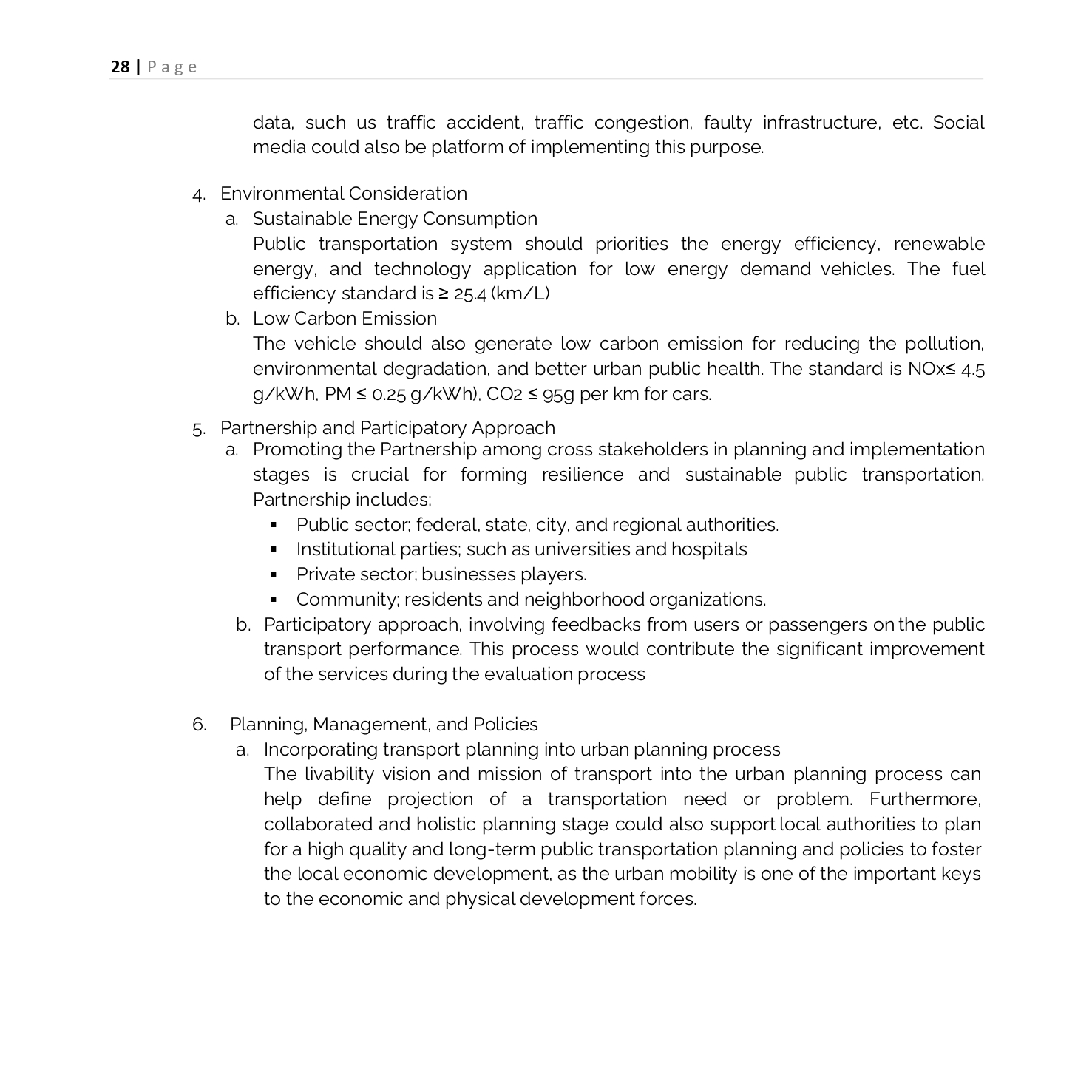 28 | Page

data, such us traffic accident, traffic congestion, faulty infrastructure, etc. Social media could also be platform of implementing this purpose.

4. Environmental Consideration
a. Sustainable Energy Consumption
Public transportation system should priorities the energy efficiency, renewable energy, and technology application for low energy demand vehicles. The fuel efficiency standard is ≥ 25.4 (km/L)
b. Low Carbon Emission
The vehicle should also generate low carbon emission for reducing the pollution, environmental degradation, and better urban public health. The standard is NOx≤ 4.5 g/kWh, PM ≤ 0.25 g/kWh), CO2 ≤ 95g per km for cars.

5. Partnership and Participatory Approach
a. Promoting the Partnership among cross stakeholders in planning and implementation stages is crucial for forming resilience and sustainable public transportation. Partnership includes;
▪ Public sector; federal, state, city, and regional authorities.
▪ Institutional parties; such as universities and hospitals
▪ Private sector; businesses players.
▪ Community; residents and neighborhood organizations.
b. Participatory approach, involving feedbacks from users or passengers on the public transport performance. This process would contribute the significant improvement of the services during the evaluation process

6. Planning, Management, and Policies
a. Incorporating transport planning into urban planning process
The livability vision and mission of transport into the urban planning process can help define projection of a transportation need or problem. Furthermore, collaborated and holistic planning stage could also support local authorities to plan for a high quality and long-term public transportation planning and policies to foster the local economic development, as the urban mobility is one of the important keys to the economic and physical development forces.